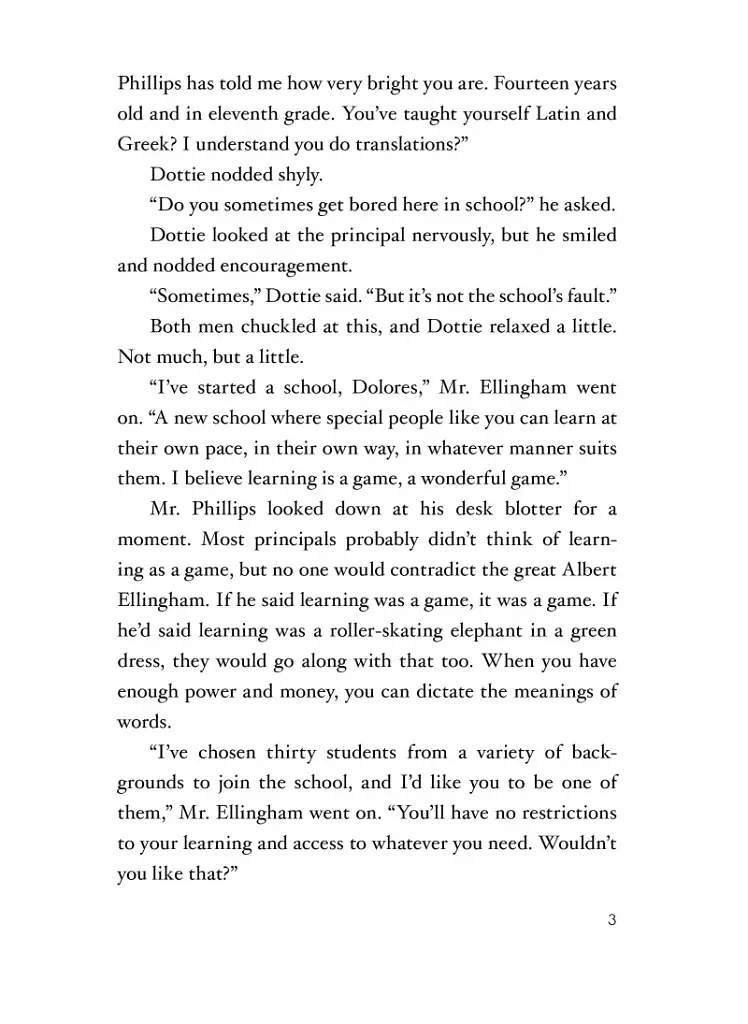 Phillips has told me how very bright you are. Fourteen years old and in eleventh grade. You've taught yourself Latin and Greek? I understand you do translations?"

Dottie nodded shyly.

"Do you sometimes get bored here in school?" he asked.

Dottie looked at the principal nervously, but he smiled and nodded encouragement.

"Sometimes," Dottie said. "But it's not the school's fault."

Both men chuckled at this, and Dottie relaxed a little. Not much, but a little.

"I've started a school, Dolores," Mr. Ellingham went on. "A new school where special people like you can learn at their own pace, in their own way, in whatever manner suits them. I believe learning is a game, a wonderful game."

Mr. Phillips looked down at his desk blotter for a moment. Most principals probably didn't think of learning as a game, but no one would contradict the great Albert Ellingham. If he said learning was a game, it was a game. If he'd said learning was a roller-skating elephant in a green dress, they would go along with that too. When you have enough power and money, you can dictate the meanings of words.

"I've chosen thirty students from a variety of backgrounds to join the school, and I'd like you to be one of them," Mr. Ellingham went on. "You'll have no restrictions to your learning and access to whatever you need. Wouldn't you like that?"

3